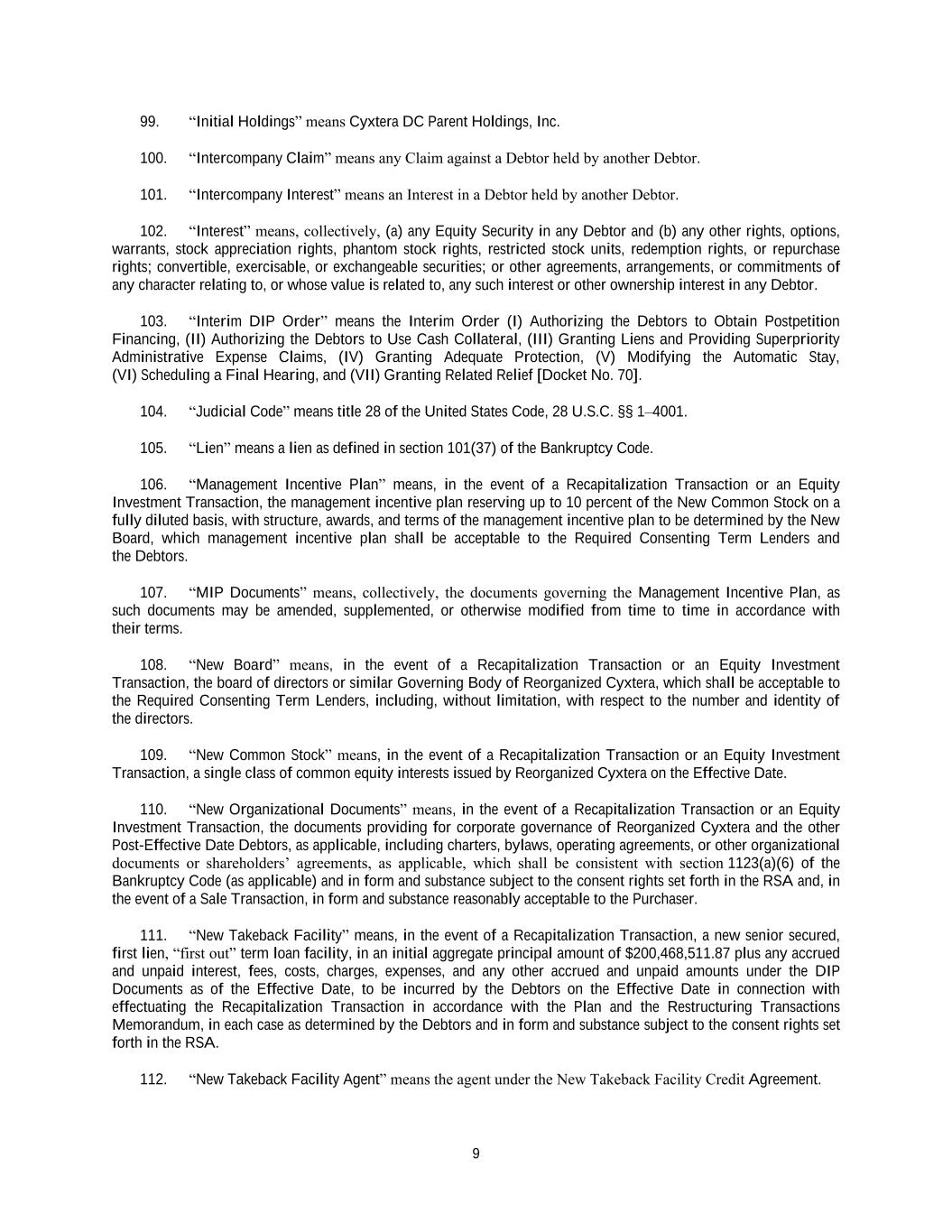 99. “Initial Holdings” means Cyxtera DC Parent Holdings, Inc.

100. “Intercompany Claim” means any Claim against a Debtor held by another Debtor.

101. “Intercompany Interest” means an Interest in a Debtor held by another Debtor.

102. “Interest” means, collectively, (a) any Equity Security in any Debtor and (b) any other rights, options, warrants, stock appreciation rights, phantom stock rights, restricted stock units, redemption rights, or repurchase rights; convertible, exercisable, or exchangeable securities; or other agreements, arrangements, or commitments of any character relating to, or whose value is related to, any such interest or other ownership interest in any Debtor.

103. “Interim DIP Order” means the Interim Order (I) Authorizing the Debtors to Obtain Postpetition Financing, (II) Authorizing the Debtors to Use Cash Collateral, (III) Granting Liens and Providing Superpriority Administrative Expense Claims, (IV) Granting Adequate Protection, (V) Modifying the Automatic Stay, (VI) Scheduling a Final Hearing, and (VII) Granting Related Relief [Docket No. 70].

104. “Judicial Code” means title 28 of the United States Code, 28 U.S.C. §§ 1–4001.

105. “Lien” means a lien as defined in section 101(37) of the Bankruptcy Code.

106. “Management Incentive Plan” means, in the event of a Recapitalization Transaction or an Equity Investment Transaction, the management incentive plan reserving up to 10 percent of the New Common Stock on a fully diluted basis, with structure, awards, and terms of the management incentive plan to be determined by the New Board, which management incentive plan shall be acceptable to the Required Consenting Term Lenders and the Debtors.

107. “MIP Documents” means, collectively, the documents governing the Management Incentive Plan, as such documents may be amended, supplemented, or otherwise modified from time to time in accordance with their terms.

108. “New Board” means, in the event of a Recapitalization Transaction or an Equity Investment Transaction, the board of directors or similar Governing Body of Reorganized Cyxtera, which shall be acceptable to the Required Consenting Term Lenders, including, without limitation, with respect to the number and identity of the directors.

109. “New Common Stock” means, in the event of a Recapitalization Transaction or an Equity Investment Transaction, a single class of common equity interests issued by Reorganized Cyxtera on the Effective Date.

110. “New Organizational Documents” means, in the event of a Recapitalization Transaction or an Equity Investment Transaction, the documents providing for corporate governance of Reorganized Cyxtera and the other Post-Effective Date Debtors, as applicable, including charters, bylaws, operating agreements, or other organizational documents or shareholders’ agreements, as applicable, which shall be consistent with section 1123(a)(6) of the Bankruptcy Code (as applicable) and in form and substance subject to the consent rights set forth in the RSA and, in the event of a Sale Transaction, in form and substance reasonably acceptable to the Purchaser.

111. “New Takeback Facility” means, in the event of a Recapitalization Transaction, a new senior secured, first lien, “first out” term loan facility, in an initial aggregate principal amount of $200,468,511.87 plus any accrued and unpaid interest, fees, costs, charges, expenses, and any other accrued and unpaid amounts under the DIP Documents as of the Effective Date, to be incurred by the Debtors on the Effective Date in connection with effectuating the Recapitalization Transaction in accordance with the Plan and the Restructuring Transactions Memorandum, in each case as determined by the Debtors and in form and substance subject to the consent rights set forth in the RSA.

112. “New Takeback Facility Agent” means the agent under the New Takeback Facility Credit Agreement.

9